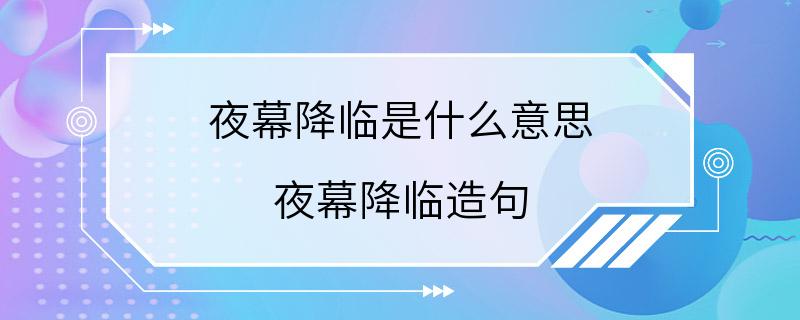 夜幕降临是什么意思

夜幕降临造句